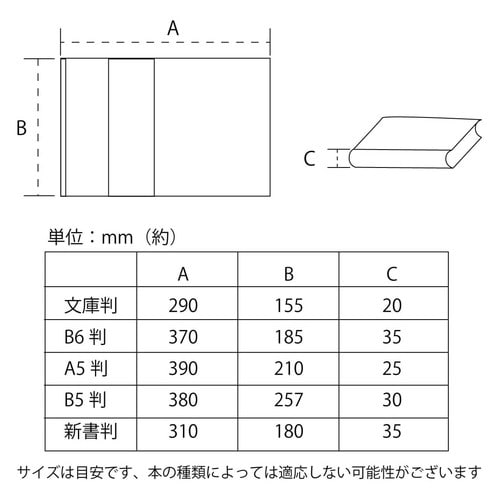 A

B

C

単位：mm（約）

| | A | B | C |
|---|---|---|---|
| 文庫判 | 290 | 155 | 20 |
| B6 判 | 370 | 185 | 35 |
| A5 判 | 390 | 210 | 25 |
| B5 判 | 380 | 257 | 30 |
| 新書判 | 310 | 180 | 35 |

サイズは目安です、本の種類によっては適応しない可能性がございます